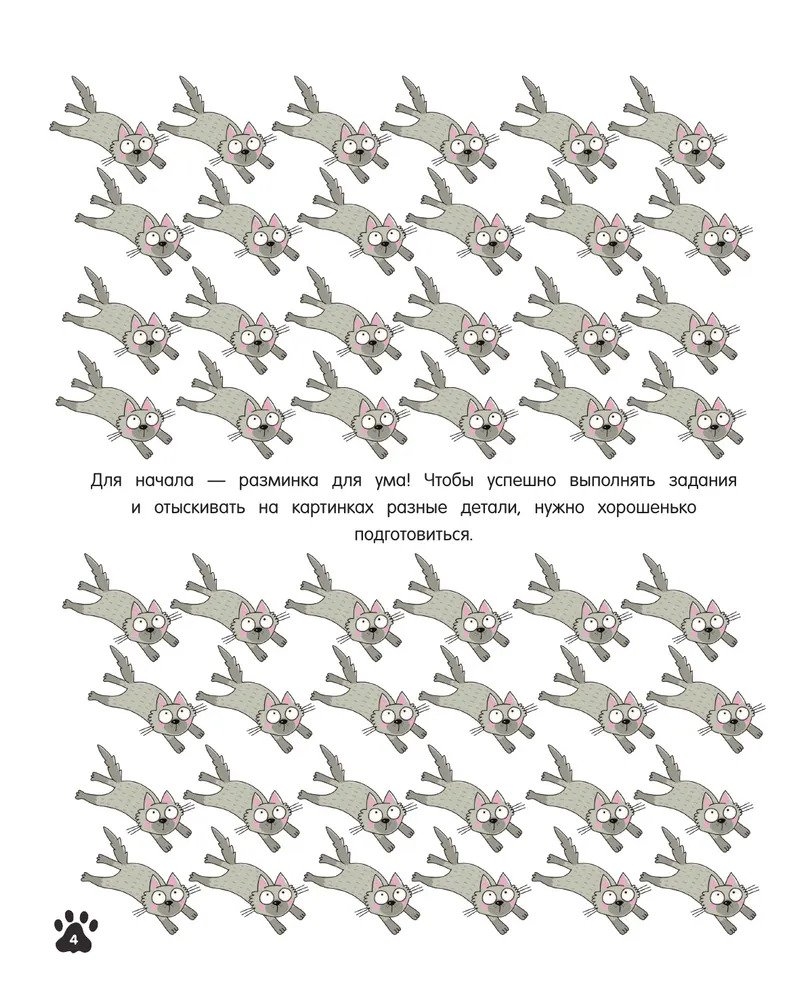 Для начала — разминка для ума! Чтобы успешно выполнять задания и отыскивать на картинках разные детали, нужно хорошенько подготовиться.

4